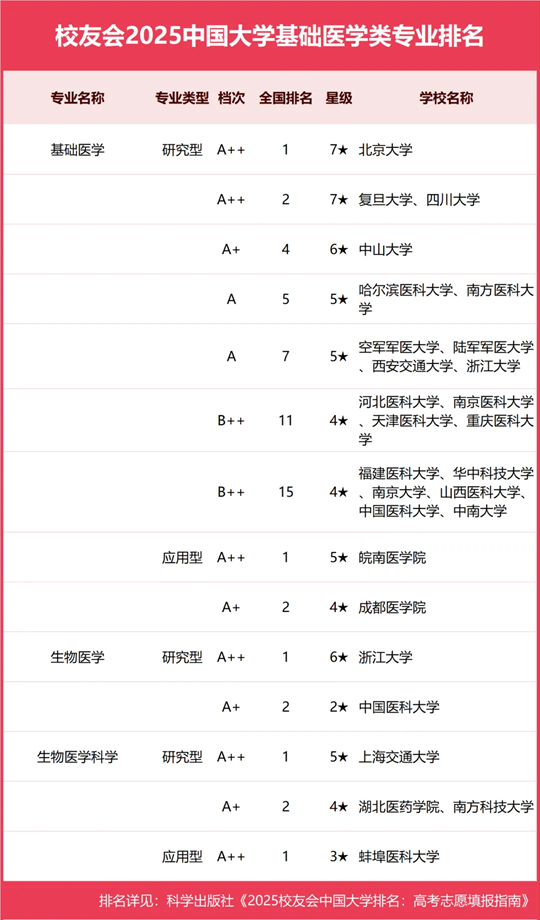 校友会2025中国大学基础医学类专业排名

| 专业名称 | 专业类型 | 档次 | 全国排名 | 星级 | 学校名称 |
|---|---|---|---|---|---|
| 基础医学 | 研究型 | A++ | 1 | 7★ | 北京大学 |
| | | A++ | 2 | 7★ | 复旦大学、四川大学 |
| | | A+ | 4 | 6★ | 中山大学 |
| | | A | 5 | 5★ | 哈尔滨医科大学、南方医科大学 |
| | | A | 7 | 5★ | 空军军医大学、陆军军医大学、西安交通大学、浙江大学 |
| | | B++ | 11 | 4★ | 河北医科大学、南京医科大学、天津医科大学、重庆医科大学 |
| | | B++ | 15 | 4★ | 福建医科大学、华中科技大学、南京大学、山西医科大学、中国医科大学、中南大学 |
| | 应用型 | A++ | 1 | 5★ | 皖南医学院 |
| | | A+ | 2 | 4★ | 成都医学院 |
| 生物医学 | 研究型 | A++ | 1 | 6★ | 浙江大学 |
| | | A+ | 2 | 2★ | 中国医科大学 |
| 生物医学科学 | 研究型 | A++ | 1 | 5★ | 上海交通大学 |
| | | A+ | 2 | 4★ | 湖北医药学院、南方科技大学 |
| | 应用型 | A++ | 1 | 3★ | 蚌埠医科大学 |

排名详见：科学出版社《2025校友会中国大学排名：高考志愿填报指南》